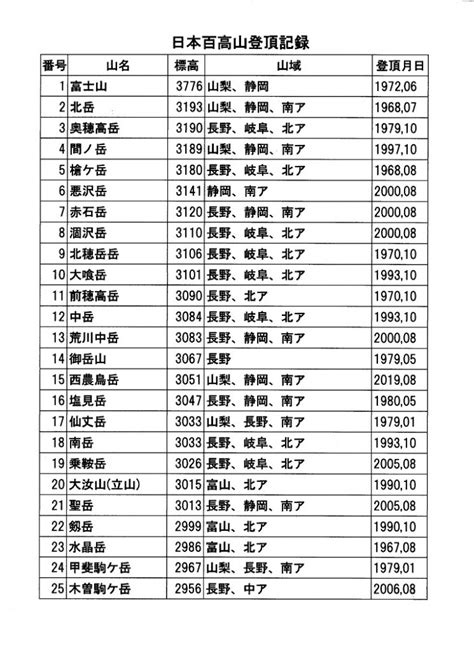 日本百高山登頂記録

| 番号 | 山名 | 標高 | 山域 | 登頂月日 |
|---|---|---|---|---|
| 1 | 富士山 | 3776 | 山梨、静岡 | 1972,06 |
| 2 | 北岳 | 3193 | 山梨、静岡、南ア | 1968,07 |
| 3 | 奥穂高岳 | 3190 | 長野、岐阜、北ア | 1979,10 |
| 4 | 間ノ岳 | 3189 | 山梨、静岡、南ア | 1997,10 |
| 5 | 槍ケ岳 | 3180 | 長野、岐阜、北ア | 1968,08 |
| 6 | 悪沢岳 | 3141 | 静岡、南ア | 2000,08 |
| 7 | 赤石岳 | 3120 | 長野、静岡、南ア | 2000,08 |
| 8 | 涸沢岳 | 3110 | 長野、岐阜、北ア | 2000,08 |
| 9 | 北穂岳岳 | 3106 | 長野、岐阜、北ア | 1970,10 |
| 10 | 大喰岳 | 3101 | 長野、岐阜、北ア | 1993,10 |
| 11 | 前穂高岳 | 3090 | 長野、北ア | 1970,10 |
| 12 | 中岳 | 3084 | 長野、岐阜、北ア | 1993,10 |
| 13 | 荒川中岳 | 3083 | 長野、静岡、南ア | 2000,08 |
| 14 | 御岳山 | 3067 | 長野 | 1979,05 |
| 15 | 西農鳥岳 | 3051 | 山梨、静岡、南ア | 2019,08 |
| 16 | 塩見岳 | 3047 | 長野、静岡、南ア | 1980,05 |
| 17 | 仙丈岳 | 3033 | 山梨、長野、南ア | 1979,01 |
| 18 | 南岳 | 3033 | 長野、岐阜、北ア | 1993,10 |
| 19 | 乗鞍岳 | 3026 | 長野、岐阜、北ア | 2005,08 |
| 20 | 大汝山(立山) | 3015 | 富山、北ア | 1990,10 |
| 21 | 聖岳 | 3013 | 長野、静岡、南ア | 2005,08 |
| 22 | 剱岳 | 2999 | 富山、北ア | 1990,10 |
| 23 | 水晶岳 | 2986 | 富山、北ア | 1967,08 |
| 24 | 甲斐駒ケ岳 | 2967 | 山梨、長野、南ア | 1979,01 |
| 25 | 木曽駒ケ岳 | 2956 | 長野、中ア | 2006,08 |